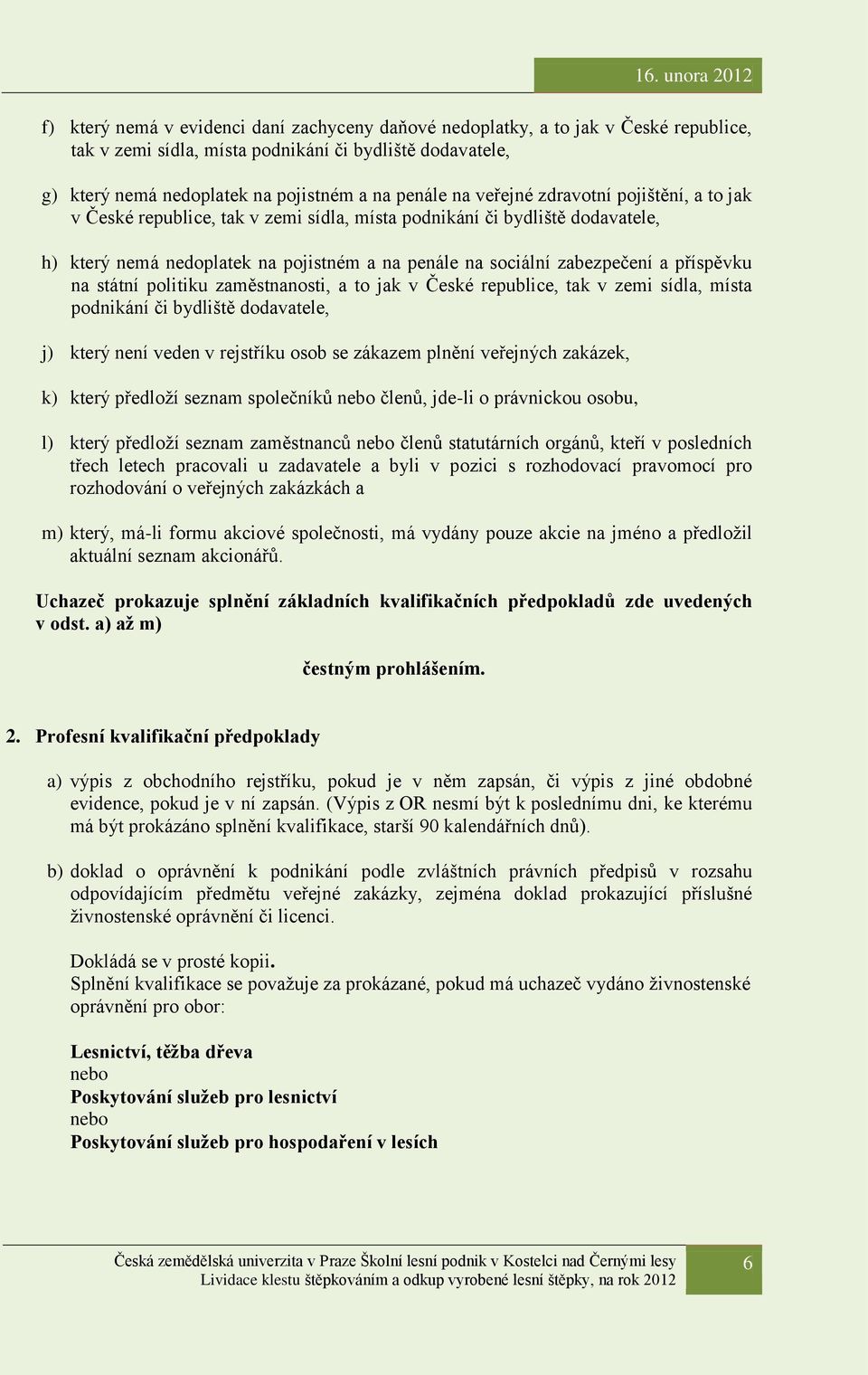 16. unora 2012

f) který nemá v evidenci daní zachyceny daňové nedoplatky, a to jak v České republice, tak v zemi sídla, místa podnikání či bydliště dodavatele,

g) který nemá nedoplatek na pojistném a na penále na veřejné zdravotní pojištění, a to jak v České republice, tak v zemi sídla, místa podnikání či bydliště dodavatele,

h) který nemá nedoplatek na pojistném a na penále na sociální zabezpečení a příspěvku na státní politiku zaměstnanosti, a to jak v České republice, tak v zemi sídla, místa podnikání či bydliště dodavatele,

j) který není veden v rejstříku osob se zákazem plnění veřejných zakázek,

k) který předloží seznam společníků nebo členů, jde-li o právnickou osobu,

l) který předloží seznam zaměstnanců nebo členů statutárních orgánů, kteří v posledních třech letech pracovali u zadavatele a byli v pozici s rozhodovací pravomocí pro rozhodování o veřejných zakázkách a

m) který, má-li formu akciové společnosti, má vydány pouze akcie na jméno a předložil aktuální seznam akcionářů.

Uchazeč prokazuje splnění základních kvalifikačních předpokladů zde uvedených v odst. a) až m)

čestným prohlášením.

2. Profesní kvalifikační předpoklady

a) výpis z obchodního rejstříku, pokud je v něm zapsán, či výpis z jiné obdobné evidence, pokud je v ní zapsán. (Výpis z OR nesmí být k poslednímu dni, ke kterému má být prokázáno splnění kvalifikace, starší 90 kalendářních dnů).

b) doklad o oprávnění k podnikání podle zvláštních právních předpisů v rozsahu odpovídajícím předmětu veřejné zakázky, zejména doklad prokazující příslušné živnostenské oprávnění či licenci.

Dokládá se v prosté kopii.
Splnění kvalifikace se považuje za prokázané, pokud má uchazeč vydáno živnostenské oprávnění pro obor:

Lesnictví, těžba dřeva
nebo
Poskytování služeb pro lesnictví
nebo
Poskytování služeb pro hospodaření v lesích

Česká zemědělská univerzita v Praze Školní lesní podnik v Kostelci nad Černými lesy
Lividace klestu štěpkováním a odkup vyrobené lesní štěpky, na rok 2012

6